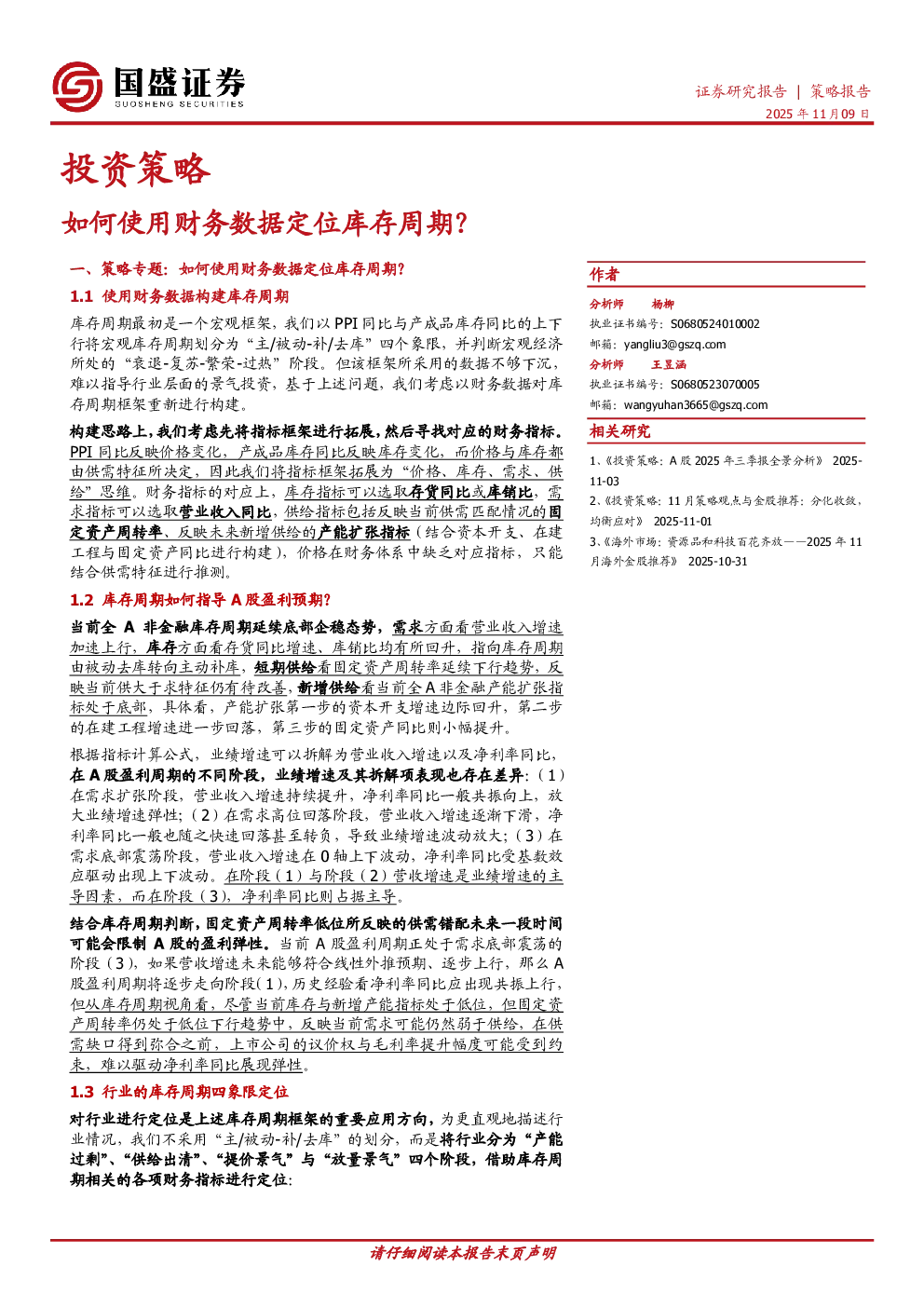 国盛证券
GUOSHENG SECURITIES

证券研究报告 | 策略报告
2025年11月09日

投资策略

如何使用财务数据定位库存周期?

一、策略专题:如何使用财务数据定位库存周期?

1.1 使用财务数据构建库存周期

库存周期最初是一个宏观框架,我们以PPI同比与产成品库存同比的上下行将宏观库存周期划分为“主/被动-补/去库”四个象限,并判断宏观经济所处的“衰退-复苏-繁荣-过热”阶段。但该框架所采用的数据不够下沉,难以指导行业层面的景气投资,基于上述问题,我们考虑以财务数据对库存周期框架重新进行构建。

构建思路上,我们考虑先将指标框架进行拓展,然后寻找对应的财务指标。PPI同比反映价格变化,产成品库存同比反映库存变化,而价格与库存都由供需特征所决定,因此我们将指标框架拓展为“价格、库存、需求、供给”思维。财务指标的对应上,库存指标可以选取存货同比或库销比,需求指标可以选取营业收入同比,供给指标包括反映当前供需匹配情况的固定资产周转率、反映未来新增供给的产能扩张指标(结合资本开支、在建工程与固定资产同比进行构建),价格在财务体系中缺乏对应指标,只能结合供需特征进行推测。

1.2 库存周期如何指导A股盈利预期?

当前全A非金融库存周期延续底部企稳态势,需求方面看营业收入增速加速上行,库存方面看存货同比增速、库销比均有所回升,指向库存周期由被动去库转向主动补库,短期供给看固定资产周转率延续下行趋势,反映当前供大于求特征仍有待改善,新增供给看当前全A非金融产能扩张指标处于底部,具体看,产能扩张第一步的资本开支增速边际回升,第二步的在建工程增速进一步回落,第三步的固定资产同比则小幅提升。

根据指标计算公式,业绩增速可以拆解为营业收入增速以及净利率同比,在A股盈利周期的不同阶段,业绩增速及其拆解项表现也存在差异:(1)在需求扩张阶段,营业收入增速持续提升,净利率同比一般共振向上,放大业绩增速弹性;(2)在需求高位回落阶段,营业收入增速逐渐下滑,净利率同比一般也随之快速回落甚至转负,导致业绩增速波动放大;(3)在需求底部震荡阶段,营业收入增速在0轴上下波动,净利率同比受基数效应驱动出现上下波动。在阶段(1)与阶段(2)营收增速是业绩增速的主导因素,而在阶段(3),净利率同比则占据主导。

结合库存周期判断,固定资产周转率低位所反映的供需错配未来一段时间可能会限制A股的盈利弹性。当前A股盈利周期正处于需求底部震荡的阶段(3),如果营收增速未来能够符合线性外推预期、逐步上行,那么A股盈利周期将逐步走向阶段(1),历史经验看净利率同比应出现共振上行,但从库存周期视角看,尽管当前库存与新增产能指标处于低位,但固定资产周转率仍处于低位下行趋势中,反映当前需求可能仍然弱于供给,在供需缺口得到弥合之前,上市公司的议价权与毛利率提升幅度可能受到约束,难以驱动净利率同比展现弹性。

1.3 行业的库存周期四象限定位

对行业进行定位是上述库存周期框架的重要应用方向,为更直观地描述行业情况,我们不采用“主/被动-补/去库”的划分,而是将行业分为“产能过剩”、“供给出清”、“提价景气”与“放量景气”四个阶段,借助库存周期相关的各项财务指标进行定位:

作者

分析师 杨柳
执业证书编号:S0680524010002
邮箱:yangliu3@gszq.com

分析师 王昱涵
执业证书编号:S0680523070005
邮箱:wangyuhan3665@gszq.com

相关研究

1、《投资策略:A股2025年三季报全景分析》 2025-11-03
2、《投资策略:11月策略观点与金股推荐:分化收敛,均衡应对》 2025-11-01
3、《海外市场:资源品和科技百花齐放——2025年11月海外金股推荐》 2025-10-31

请仔细阅读本报告末页声明